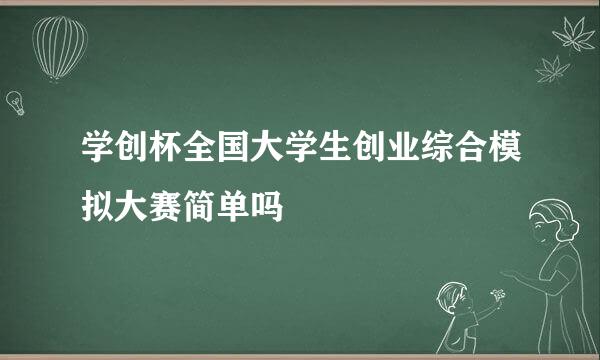 学创杯全国大学生创业综合模拟大赛简单吗